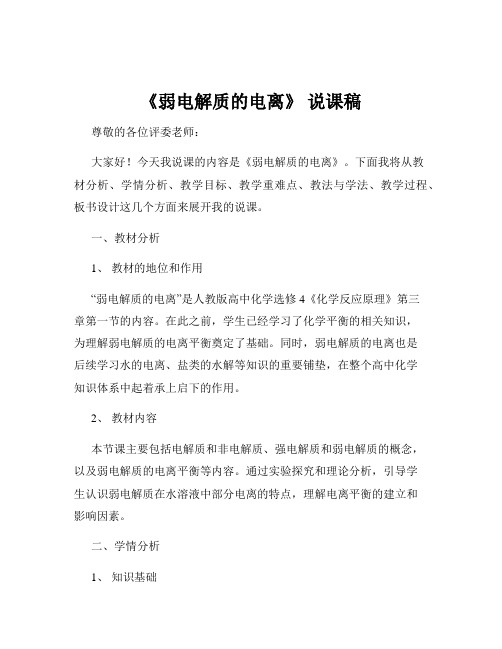 《弱电解质的电离》 说课稿

尊敬的各位评委老师：

大家好！今天我说课的内容是《弱电解质的电离》。下面我将从教材分析、学情分析、教学目标、教学重难点、教法与学法、教学过程、板书设计这几个方面来展开我的说课。

一、教材分析

1、 教材的地位和作用

“弱电解质的电离”是人教版高中化学选修 4《化学反应原理》第三章第一节的内容。在此之前，学生已经学习了化学平衡的相关知识，为理解弱电解质的电离平衡奠定了基础。同时，弱电解质的电离也是后续学习水的电离、盐类的水解等知识的重要铺垫，在整个高中化学知识体系中起着承上启下的作用。

2、 教材内容

本节课主要包括电解质和非电解质、强电解质和弱电解质的概念，以及弱电解质的电离平衡等内容。通过实验探究和理论分析，引导学生认识弱电解质在水溶液中部分电离的特点，理解电离平衡的建立和影响因素。

二、学情分析

1、 知识基础